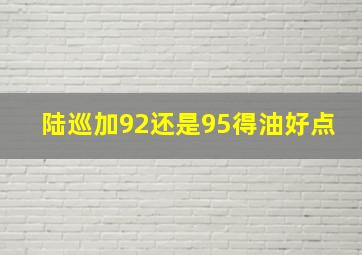 陆巡加92还是95得油好点